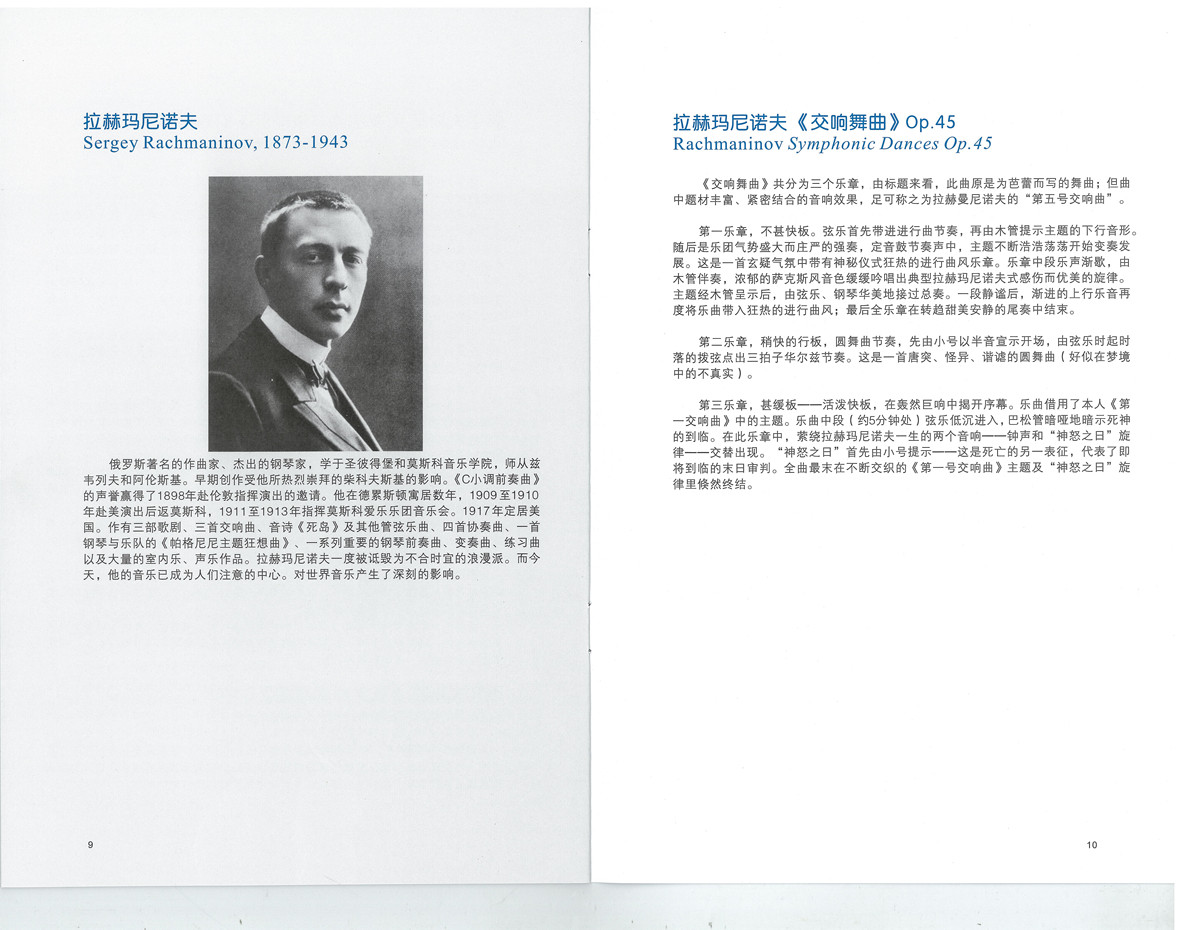 拉赫玛尼诺夫
Sergey Rachmaninov, 1873-1943

俄罗斯著名的作曲家、杰出的钢琴家，学于圣彼得堡和莫斯科音乐学院，师从兹韦列夫和阿伦斯基。早期创作受他所热烈崇拜的柴科夫斯基的影响。《C小调前奏曲》的声誉赢得了1898年赴伦敦指挥演出的邀请。他在德累斯顿寓居数年，1909至1910年赴美演出后返莫斯科，1911至1913年指挥莫斯科爱乐乐团音乐会。1917年定居美国。作有三部歌剧、三首交响曲、音诗《死岛》及其他管弦乐曲、四首协奏曲、一首钢琴与乐队的《帕格尼尼主题狂想曲》、一系列重要的钢琴前奏曲、变奏曲、练习曲以及大量的室内乐、声乐作品。拉赫玛尼诺夫一度被诋毁为不合时宜的浪漫派。而今天，他的音乐已成为人们注意的中心。对世界音乐产生了深刻的影响。

9

拉赫玛尼诺夫《交响舞曲》Op.45
Rachmaninov Symphonic Dances Op.45

《交响舞曲》共分为三个乐章，由标题来看，此曲原是为芭蕾而写的舞曲；但曲中题材丰富、紧密结合的音响效果，足可称之为拉赫曼尼诺夫的“第五号交响曲”。

第一乐章，不甚快板。弦乐首先带进进行曲节奏，再由木管提示主题的下行音形。随后是乐团气势盛大而庄严的强奏，定音鼓节奏声中，主题不断浩浩荡荡开始变奏发展。这是一首玄疑气氛中带有神秘仪式狂热的进行曲风乐章。乐章中段乐声渐歇，由木管伴奏，浓郁的萨克斯风音色缓缓吟唱出典型拉赫玛尼诺夫式感伤而优美的旋律。主题经木管呈示后，由弦乐、钢琴华美地接过总奏。一段静谧后，渐进的上行乐音再度将乐曲带入狂热的进行曲风；最后全乐章在转趋甜美安静的尾奏中结束。

第二乐章，稍快的行板，圆舞曲节奏，先由小号以半音宣示开场，由弦乐时起时落的拨弦点出三拍子华尔兹节奏。这是一首唐突、怪异、谐谑的圆舞曲（好似在梦境中的不真实）。

第三乐章，甚缓板——活泼快板，在轰然巨响中揭开序幕。乐曲借用了本人《第一交响曲》中的主题。乐曲中段（约5分钟处）弦乐低沉进入，巴松管暗哑地暗示死神的到临。在此乐章中，萦绕拉赫玛尼诺夫一生的两个音响——钟声和“神怒之日”旋律——交替出现。“神怒之日”首先由小号提示——这是死亡的另一表征，代表了即将到临的末日审判。全曲最末在不断交织的《第一号交响曲》主题及“神怒之日”旋律里倏然终结。

10